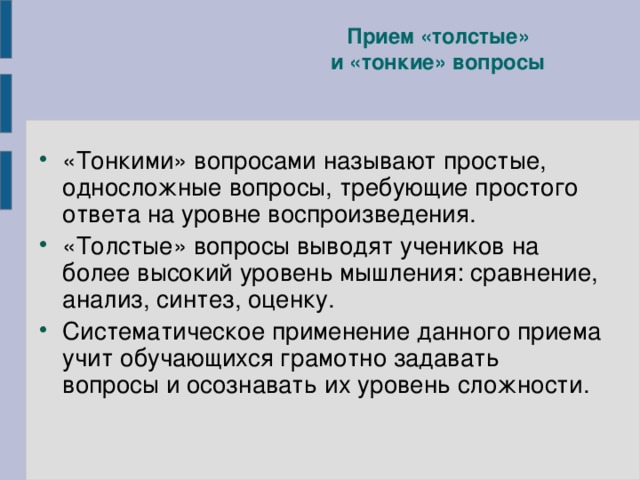 Прием «толстые» и «тонкие» вопросы

• «Тонкими» вопросами называют простые, односложные вопросы, требующие простого ответа на уровне воспроизведения.
• «Толстые» вопросы выводят учеников на более высокий уровень мышления: сравнение, анализ, синтез, оценку.
• Систематическое применение данного приема учит обучающихся грамотно задавать вопросы и осознавать их уровень сложности.